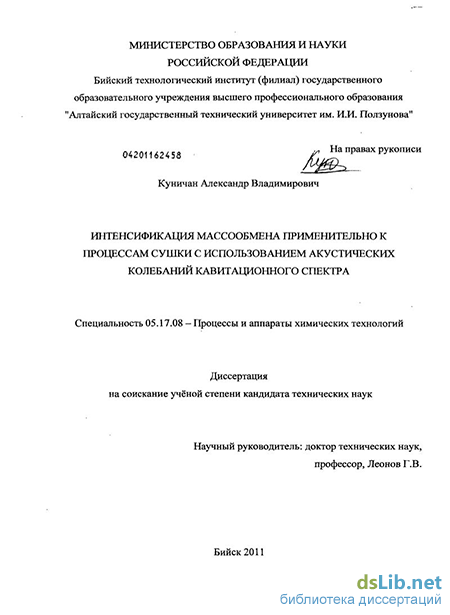 МИНИСТЕРСТВО ОБРАЗОВАНИЯ И НАУКИ РОССИЙСКОЙ ФЕДЕРАЦИИ
Бийский технологический институт (филиал) государственного образовательного учреждения высшего профессионального образования "Алтайский государственный технический университет им. И.И. Ползунова"

04201162458

На правах рукописи

Куничан Александр Владимирович

ИНТЕНСИФИКАЦИЯ МАССООБМЕНА ПРИМЕНИТЕЛЬНО К ПРОЦЕССАМ СУШКИ С ИСПОЛЬЗОВАНИЕМ АКУСТИЧЕСКИХ КОЛЕБАНИЙ КАВИТАЦИОННОГО СПЕКТРА

Специальность 05.17.08 – Процессы и аппараты химических технологий

Диссертация
на соискание учёной степени кандидата технических наук

Научный руководитель: доктор технических наук,
профессор, Леонов Г.В.

Бийск 2011

dsLib.net
библиотека диссертаций